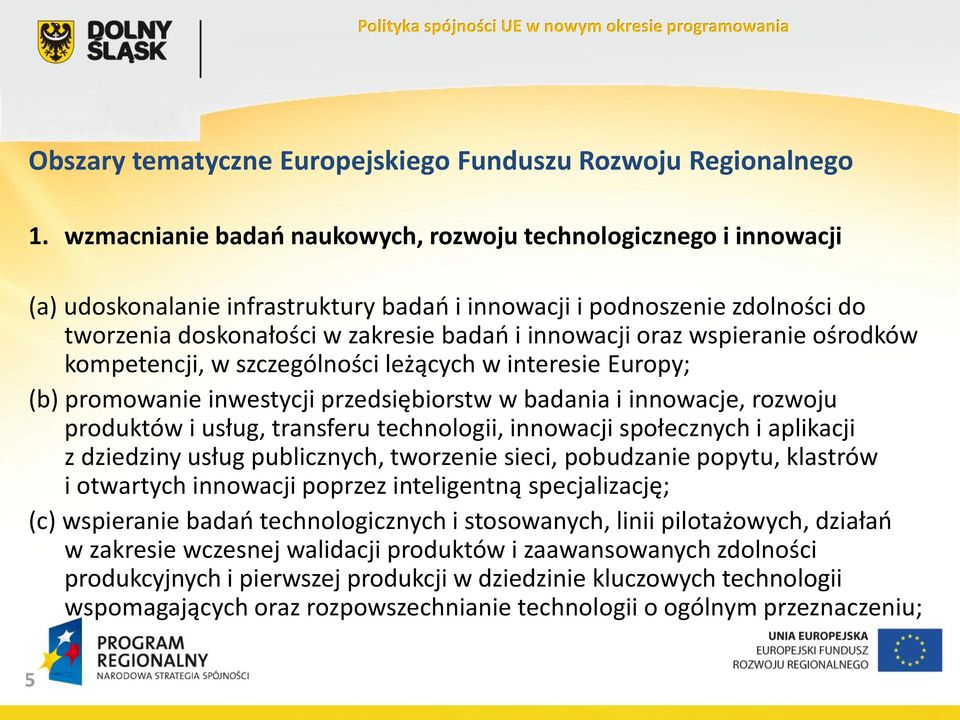 DOLNY ŚLĄSK

Polityka spójności UE w nowym okresie programowania

Obszary tematyczne Europejskiego Funduszu Rozwoju Regionalnego

1. wzmacnianie badań naukowych, rozwoju technologicznego i innowacji

(a) udoskonalanie infrastruktury badań i innowacji i podnoszenie zdolności do tworzenia doskonałości w zakresie badań i innowacji oraz wspieranie ośrodków kompetencji, w szczególności leżących w interesie Europy;

(b) promowanie inwestycji przedsiębiorstw w badania i innowacje, rozwoju produktów i usług, transferu technologii, innowacji społecznych i aplikacji z dziedziny usług publicznych, tworzenie sieci, pobudzanie popytu, klastrów i otwartych innowacji poprzez inteligentną specjalizację;

(c) wspieranie badań technologicznych i stosowanych, linii pilotażowych, działań w zakresie wczesnej walidacji produktów i zaawansowanych zdolności produkcyjnych i pierwszej produkcji w dziedzinie kluczowych technologii wspomagających oraz rozpowszechnianie technologii o ogólnym przeznaczeniu;

PROGRAM REGIONALNY
NARODOWA STRATEGIA SPÓJNOŚCI

5

UNIA EUROPEJSKA
EUROPEJSKI FUNDUSZ ROZWOJU REGIONALNEGO